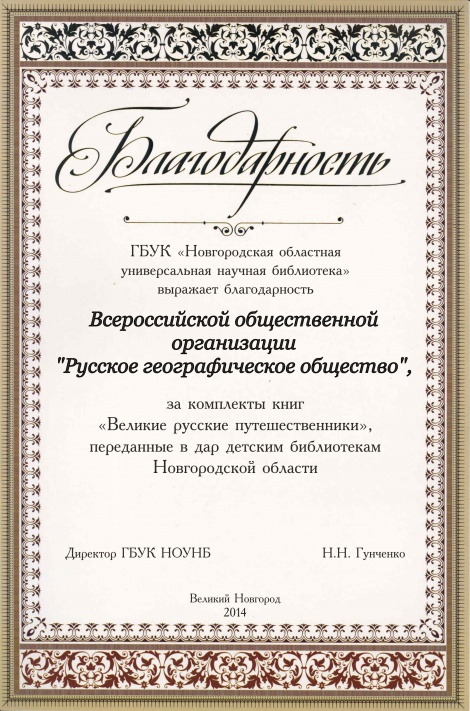 Благодарность

ГБУК «Новгородская областная универсальная научная библиотека» выражает благодарность

Всероссийской общественной организации "Русское географическое общество",

за комплекты книг «Великие русские путешественники», переданные в дар детским библиотекам Новгородской области

Директор ГБУК НОУНБ

Н.Н. Гунченко

Великий Новгород
2014